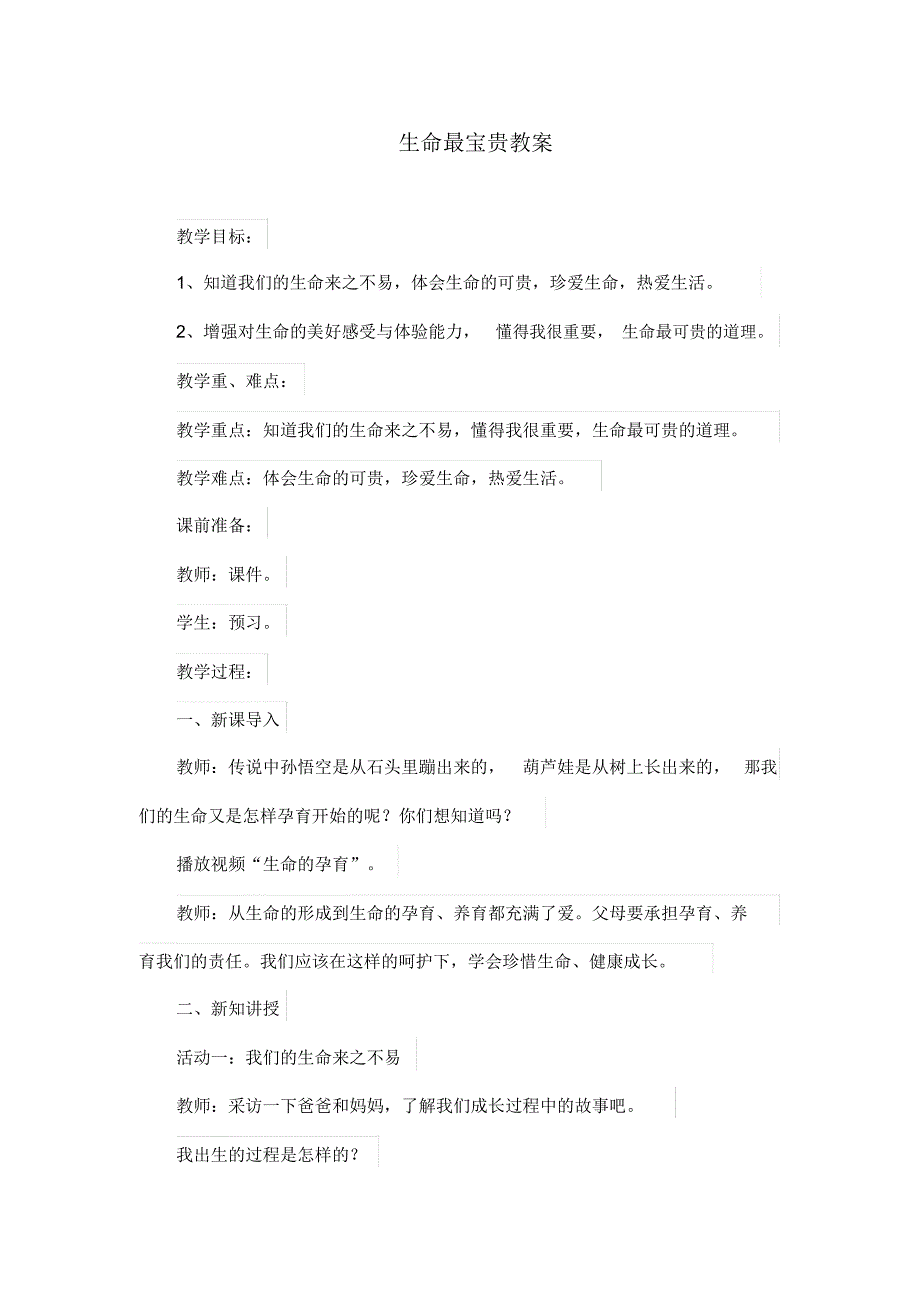 生命最宝贵教案

教学目标：

1、知道我们的生命来之不易，体会生命的可贵，珍爱生命，热爱生活。

2、增强对生命的美好感受与体验能力，懂得我很重要，生命最可贵的道理。

教学重、难点：

教学重点：知道我们的生命来之不易，懂得我很重要，生命最可贵的道理。

教学难点：体会生命的可贵，珍爱生命，热爱生活。

课前准备：

教师：课件。

学生：预习。

教学过程：

一、新课导入

教师：传说中孙悟空是从石头里蹦出来的，葫芦娃是从树上长出来的，那我们的生命又是怎样孕育开始的呢？你们想知道吗？

播放视频“生命的孕育”。

教师：从生命的形成到生命的孕育、养育都充满了爱。父母要承担孕育、养育我们的责任。我们应该在这样的呵护下，学会珍惜生命、健康成长。

二、新知讲授

活动一：我们的生命来之不易

教师：采访一下爸爸和妈妈，了解我们成长过程中的故事吧。

我出生的过程是怎样的？